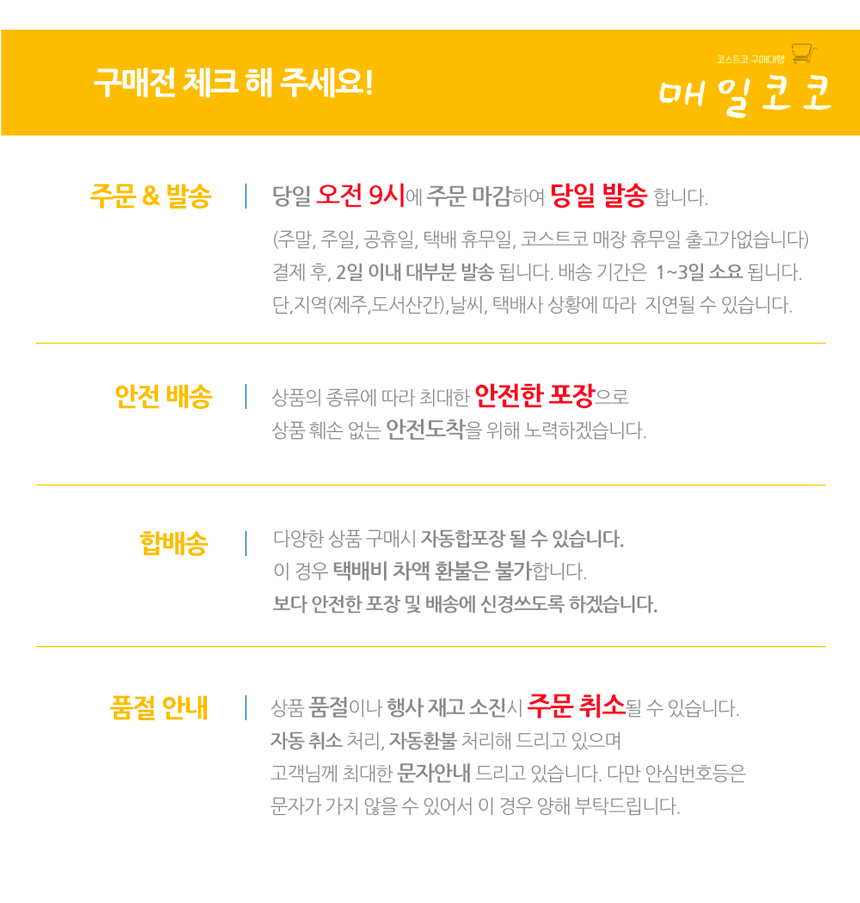 구매전 체크 해 주세요!

코스트코 구매대행
매일코코

주문 & 발송

당일 오전 9시에 주문 마감하여 당일 발송 합니다.

(주말, 주일, 공휴일, 택배 휴무일, 코스트코 매장 휴무일 출고가없습니다)
결제 후, 2일 이내 대부분 발송 됩니다. 배송 기간은 1~3일 소요 됩니다.
단,지역(제주,도서산간),날씨, 택배사 상황에 따라 지연될 수 있습니다.

안전 배송

상품의 종류에 따라 최대한 안전한 포장으로
상품 훼손 없는 안전도착을 위해 노력하겠습니다.

합배송

다양한 상품 구매시 자동합포장 될 수 있습니다.
이 경우 택배비 차액 환불은 불가합니다.
보다 안전한 포장 및 배송에 신경쓰도록 하겠습니다.

품절 안내

상품 품절이나 행사 재고 소진시 주문 취소될 수 있습니다.
자동 취소 처리, 자동환불 처리해 드리고 있으며
고객님께 최대한 문자안내 드리고 있습니다. 다만 안심번호등은
문자가 가지 않을 수 있어서 이 경우 양해 부탁드립니다.